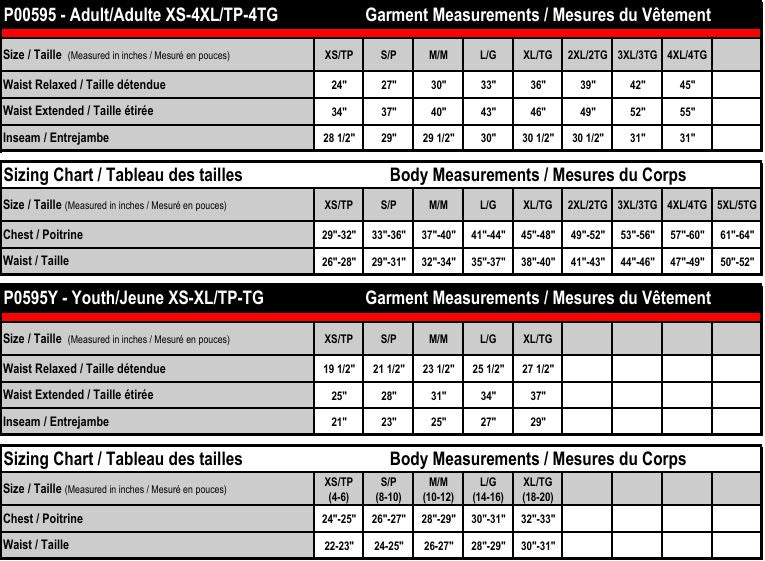 P00595 - Adult/Adulte XS-4XL/TP-4TG    Garment Measurements / Mesures du Vêtement

| Size / Taille (Measured in inches / Mesuré en pouces) | XS/TP | S/P | M/M | L/G | XL/TG | 2XL/2TG | 3XL/3TG | 4XL/4TG | |
|---|---|---|---|---|---|---|---|---|---|
| Waist Relaxed / Taille détendue | 24" | 27" | 30" | 33" | 36" | 39" | 42" | 45" | |
| Waist Extended / Taille étirée | 34" | 37" | 40" | 43" | 46" | 49" | 52" | 55" | |
| Inseam / Entrejambe | 28 1/2" | 29" | 29 1/2" | 30" | 30 1/2" | 30 1/2" | 31" | 31" | |

Sizing Chart / Tableau des tailles    Body Measurements / Mesures du Corps

| Size / Taille (Measured in inches / Mesuré en pouces) | XS/TP | S/P | M/M | L/G | XL/TG | 2XL/2TG | 3XL/3TG | 4XL/4TG | 5XL/5TG |
|---|---|---|---|---|---|---|---|---|---|
| Chest / Poitrine | 29"-32" | 33"-36" | 37"-40" | 41"-44" | 45"-48" | 49"-52" | 53"-56" | 57"-60" | 61"-64" |
| Waist / Taille | 26"-28" | 29"-31" | 32"-34" | 35"-37" | 38"-40" | 41"-43" | 44"-46" | 47"-49" | 50"-52" |

P0595Y - Youth/Jeune XS-XL/TP-TG    Garment Measurements / Mesures du Vêtement

| Size / Taille (Measured in inches / Mesuré en pouces) | XS/TP | S/P | M/M | L/G | XL/TG | | | | |
|---|---|---|---|---|---|---|---|---|---|
| Waist Relaxed / Taille détendue | 19 1/2" | 21 1/2" | 23 1/2" | 25 1/2" | 27 1/2" | | | | |
| Waist Extended / Taille étirée | 25" | 28" | 31" | 34" | 37" | | | | |
| Inseam / Entrejambe | 21" | 23" | 25" | 27" | 29" | | | | |

Sizing Chart / Tableau des tailles    Body Measurements / Mesures du Corps

| Size / Taille (Measured in inches / Mesuré en pouces) | XS/TP (4-6) | S/P (8-10) | M/M (10-12) | L/G (14-16) | XL/TG (18-20) | | | | |
|---|---|---|---|---|---|---|---|---|---|
| Chest / Poitrine | 24"-25" | 26"-27" | 28"-29" | 30"-31" | 32"-33" | | | | |
| Waist / Taille | 22-23" | 24-25" | 26-27" | 28"-29" | 30"-31" | | | | |